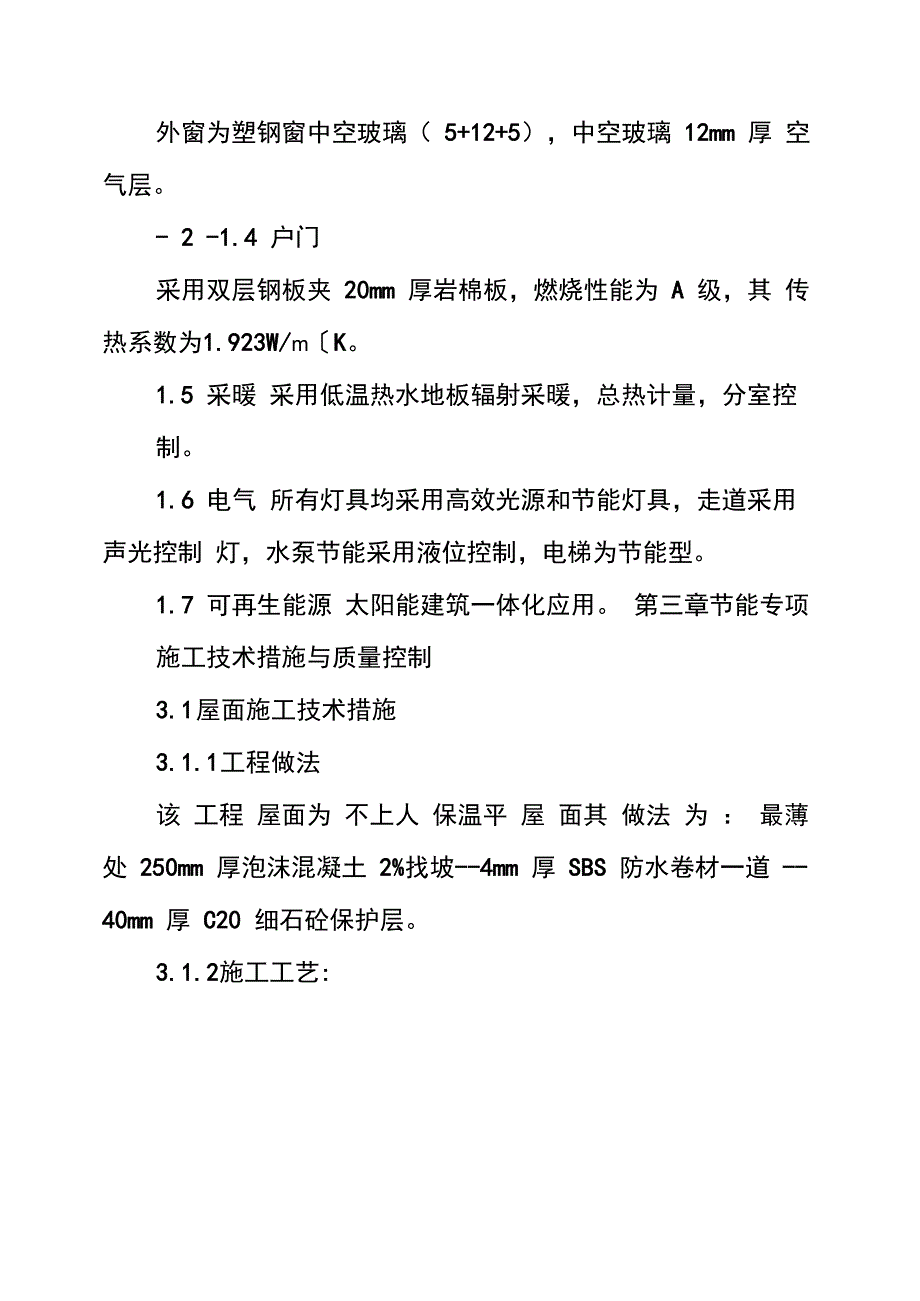 外窗为塑钢窗中空玻璃（ 5+12+5），中空玻璃 12mm 厚 空气层。

- 2 -1.4 户门

采用双层钢板夹 20mm 厚岩棉板，燃烧性能为 A 级，其 传热系数为1.923W/m〔K。

1.5 采暖 采用低温热水地板辐射采暖，总热计量，分室控制。

1.6 电气 所有灯具均采用高效光源和节能灯具，走道采用声光控制 灯，水泵节能采用液位控制，电梯为节能型。

1.7 可再生能源 太阳能建筑一体化应用。 第三章节能专项施工技术措施与质量控制

3.1屋面施工技术措施

3.1.1工程做法

该 工程 屋面为 不上人 保温平 屋 面其 做法 为 ： 最薄处 250mm 厚泡沫混凝土 2%找坡--4mm 厚 SBS 防水卷材一道 --40mm 厚 C20 细石砼保护层。

3.1.2施工工艺: